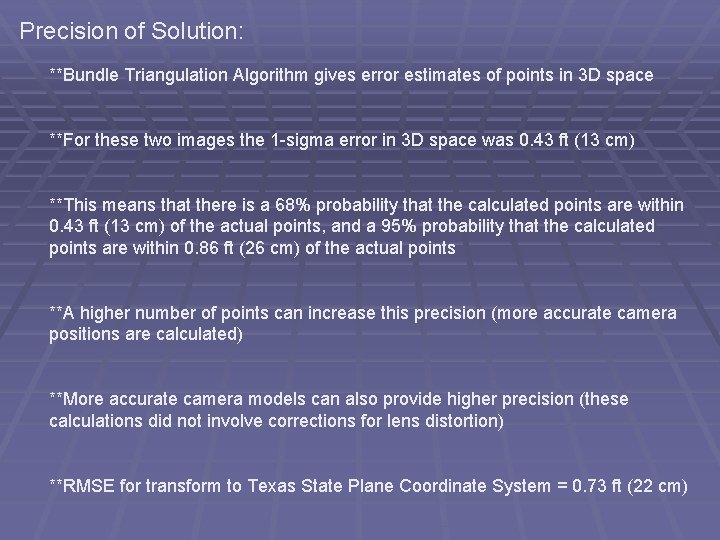 Precision of Solution:

**Bundle Triangulation Algorithm gives error estimates of points in 3D space

**For these two images the 1-sigma error in 3D space was 0.43 ft (13 cm)

**This means that there is a 68% probability that the calculated points are within 0.43 ft (13 cm) of the actual points, and a 95% probability that the calculated points are within 0.86 ft (26 cm) of the actual points

**A higher number of points can increase this precision (more accurate camera positions are calculated)

**More accurate camera models can also provide higher precision (these calculations did not involve corrections for lens distortion)

**RMSE for transform to Texas State Plane Coordinate System = 0.73 ft (22 cm)